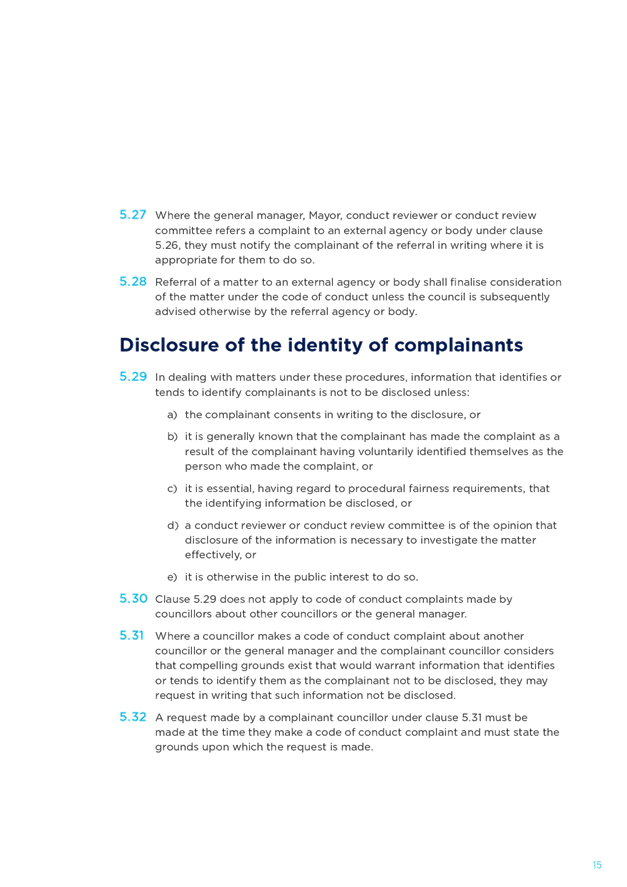 5.27 Where the general manager, Mayor, conduct reviewer or conduct review committee refers a complaint to an external agency or body under clause 5.26, they must notify the complainant of the referral in writing where it is appropriate for them to do so.

5.28 Referral of a matter to an external agency or body shall finalise consideration of the matter under the code of conduct unless the council is subsequently advised otherwise by the referral agency or body.

Disclosure of the identity of complainants

5.29 In dealing with matters under these procedures, information that identifies or tends to identify complainants is not to be disclosed unless:

a) the complainant consents in writing to the disclosure, or

b) it is generally known that the complainant has made the complaint as a result of the complainant having voluntarily identified themselves as the person who made the complaint, or

c) it is essential, having regard to procedural fairness requirements, that the identifying information be disclosed, or

d) a conduct reviewer or conduct review committee is of the opinion that disclosure of the information is necessary to investigate the matter effectively, or

e) it is otherwise in the public interest to do so.

5.30 Clause 5.29 does not apply to code of conduct complaints made by councillors about other councillors or the general manager.

5.31 Where a councillor makes a code of conduct complaint about another councillor or the general manager and the complainant councillor considers that compelling grounds exist that would warrant information that identifies or tends to identify them as the complainant not to be disclosed, they may request in writing that such information not be disclosed.

5.32 A request made by a complainant councillor under clause 5.31 must be made at the time they make a code of conduct complaint and must state the grounds upon which the request is made.

15